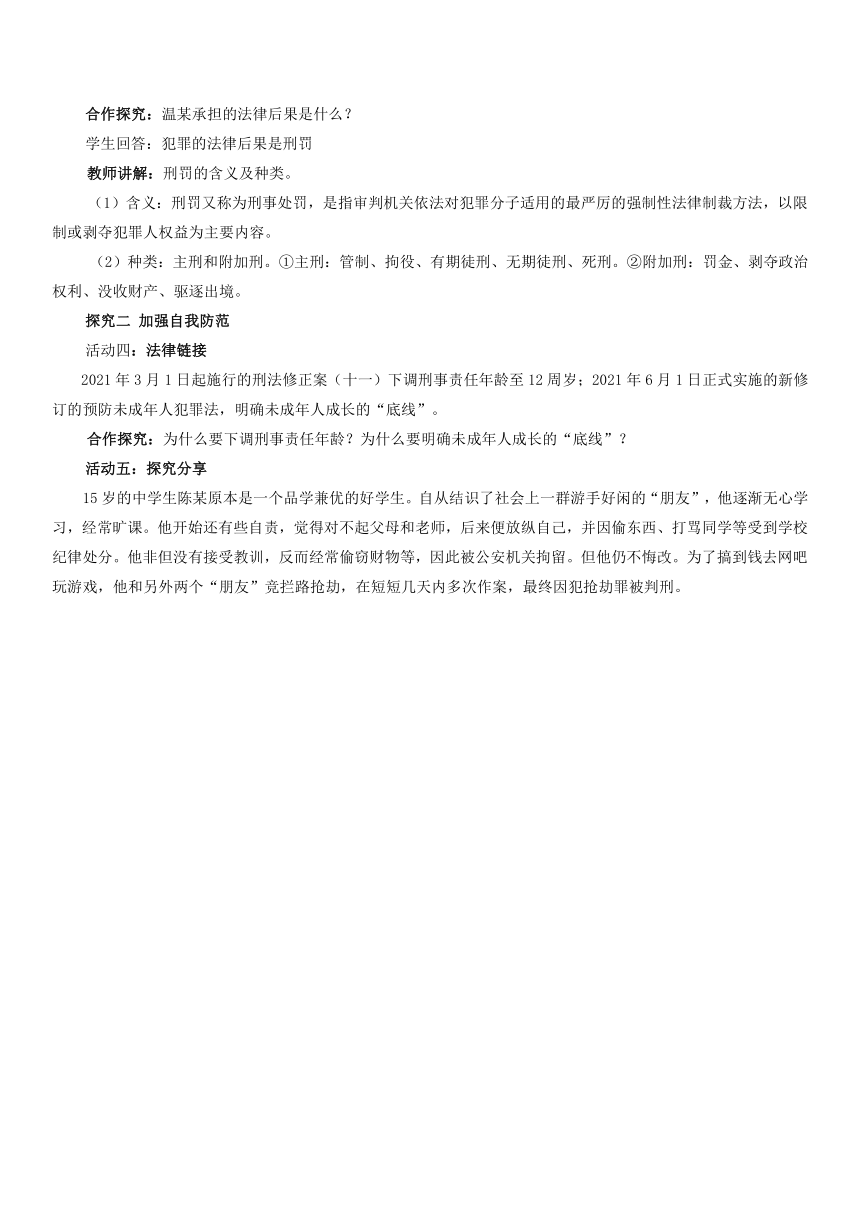 合作探究：温某承担的法律后果是什么？

学生回答：犯罪的法律后果是刑罚

教师讲解：刑罚的含义及种类。

（1）含义：刑罚又称为刑事处罚，是指审判机关依法对犯罪分子适用的最严厉的强制性法律制裁方法，以限制或剥夺犯罪人权益为主要内容。

（2）种类：主刑和附加刑。①主刑：管制、拘役、有期徒刑、无期徒刑、死刑。②附加刑：罚金、剥夺政治权利、没收财产、驱逐出境。

探究二 加强自我防范

活动四：法律链接

2021 年 3 月 1 日起施行的刑法修正案（十一）下调刑事责任年龄至 12 周岁；2021 年 6 月 1 日正式实施的新修订的预防未成年人犯罪法，明确未成年人成长的“底线”。

合作探究：为什么要下调刑事责任年龄？为什么要明确未成年人成长的“底线”？

活动五：探究分享

15 岁的中学生陈某原本是一个品学兼优的好学生。自从结识了社会上一群游手好闲的“朋友”，他逐渐无心学习，经常旷课。他开始还有些自责，觉得对不起父母和老师，后来便放纵自己，并因偷东西、打骂同学等受到学校纪律处分。他非但没有接受教训，反而经常偷窃财物等，因此被公安机关拘留。但他仍不悔改。为了搞到钱去网吧玩游戏，他和另外两个“朋友”竟拦路抢劫，在短短几天内多次作案，最终因犯抢劫罪被判刑。